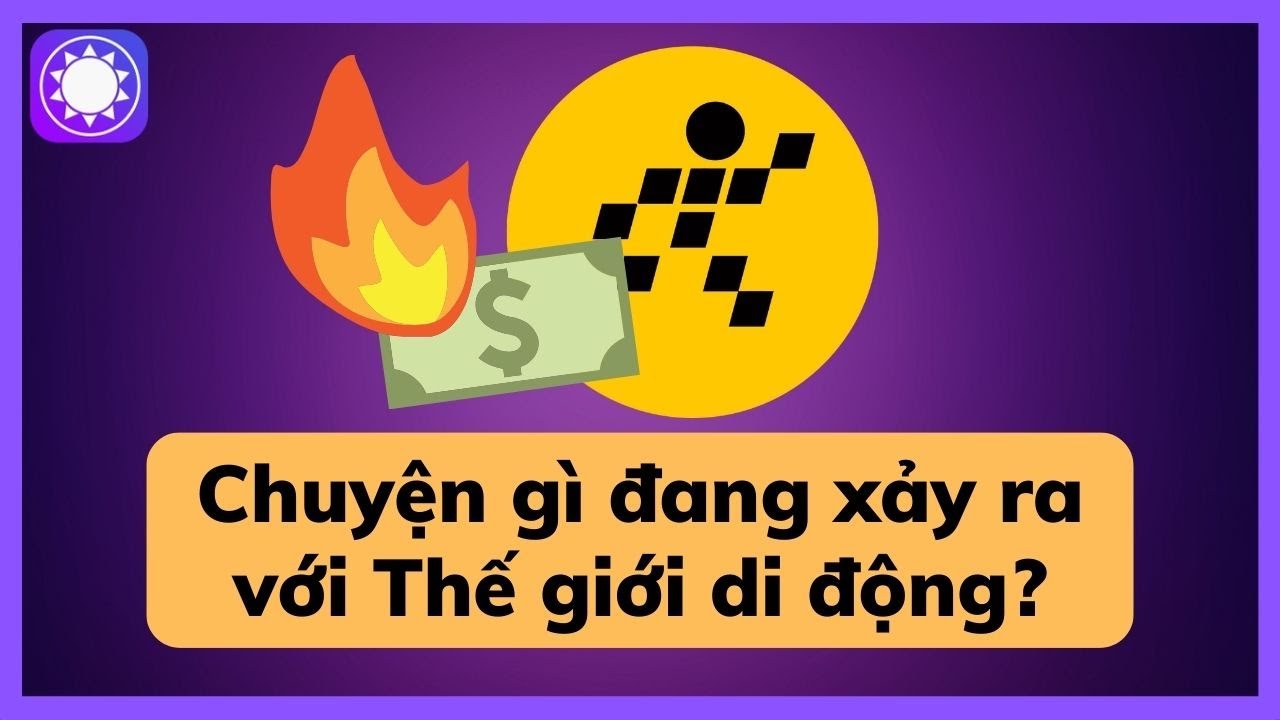 $

Chuyện gì đang xảy ra với Thế giới di động?